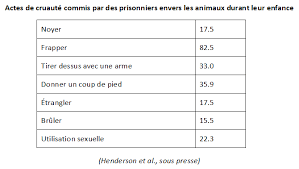 Actes de cruauté commis par des prisonniers envers les animaux durant leur enfance

| | |
|---|---|
| Noyer | 17.5 |
| Frapper | 82.5 |
| Tirer dessus avec une arme | 33.0 |
| Donner un coup de pied | 35.9 |
| Étrangler | 17.5 |
| Brûler | 15.5 |
| Utilisation sexuelle | 22.3 |

(Henderson et al., sous presse)